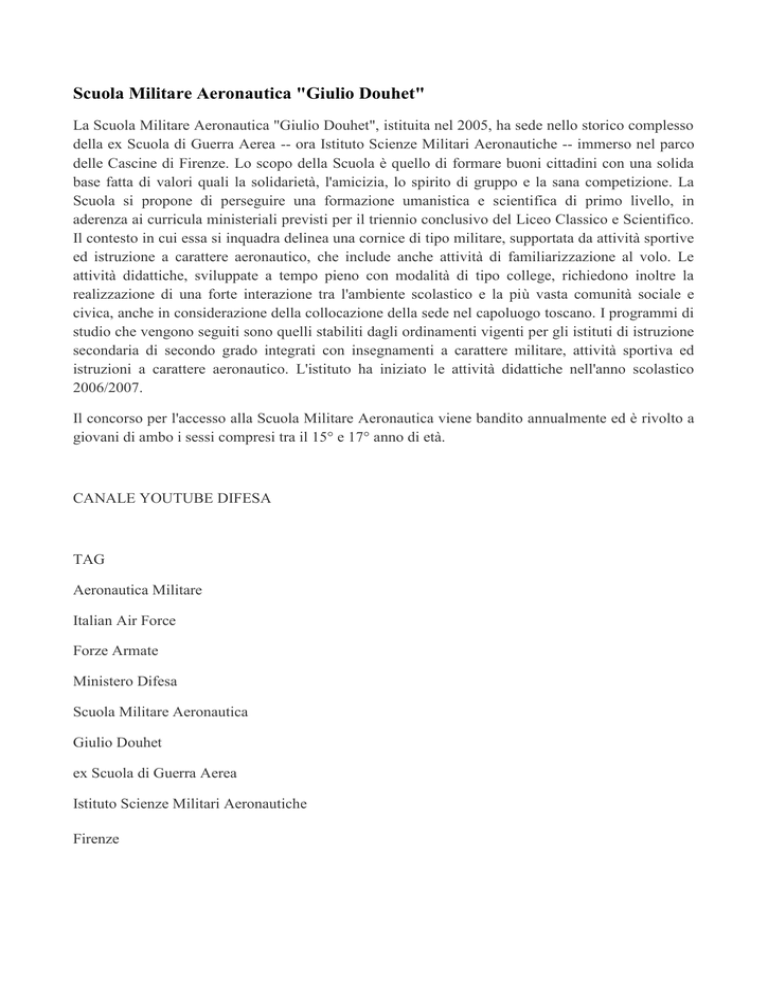 Scuola Militare Aeronautica "Giulio Douhet"

La Scuola Militare Aeronautica "Giulio Douhet", istituita nel 2005, ha sede nello storico complesso della ex Scuola di Guerra Aerea -- ora Istituto Scienze Militari Aeronautiche -- immerso nel parco delle Cascine di Firenze. Lo scopo della Scuola è quello di formare buoni cittadini con una solida base fatta di valori quali la solidarietà, l'amicizia, lo spirito di gruppo e la sana competizione. La Scuola si propone di perseguire una formazione umanistica e scientifica di primo livello, in aderenza ai curricula ministeriali previsti per il triennio conclusivo del Liceo Classico e Scientifico. Il contesto in cui essa si inquadra delinea una cornice di tipo militare, supportata da attività sportive ed istruzione a carattere aeronautico, che include anche attività di familiarizzazione al volo. Le attività didattiche, sviluppate a tempo pieno con modalità di tipo college, richiedono inoltre la realizzazione di una forte interazione tra l'ambiente scolastico e la più vasta comunità sociale e civica, anche in considerazione della collocazione della sede nel capoluogo toscano. I programmi di studio che vengono seguiti sono quelli stabiliti dagli ordinamenti vigenti per gli istituti di istruzione secondaria di secondo grado integrati con insegnamenti a carattere militare, attività sportiva ed istruzioni a carattere aeronautico. L'istituto ha iniziato le attività didattiche nell'anno scolastico 2006/2007.

Il concorso per l'accesso alla Scuola Militare Aeronautica viene bandito annualmente ed è rivolto a giovani di ambo i sessi compresi tra il 15° e 17° anno di età.

CANALE YOUTUBE DIFESA

TAG

Aeronautica Militare

Italian Air Force

Forze Armate

Ministero Difesa

Scuola Militare Aeronautica

Giulio Douhet

ex Scuola di Guerra Aerea

Istituto Scienze Militari Aeronautiche

Firenze